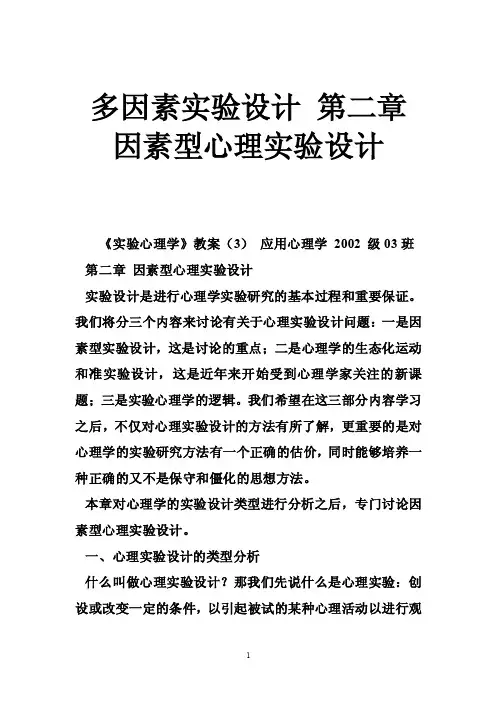 多因素实验设计 第二章
因素型心理实验设计

《实验心理学》教案（3） 应用心理学 2002 级 03 班

第二章 因素型心理实验设计

实验设计是进行心理学实验研究的基本过程和重要保证。我们将分三个内容来讨论有关于心理实验设计问题：一是因素型实验设计，这是讨论的重点；二是心理学的生态化运动和准实验设计，这是近年来开始受到心理学家关注的新课题；三是实验心理学的逻辑。我们希望在这三部分内容学习之后，不仅对心理实验设计的方法有所了解，更重要的是对心理学的实验研究方法有一个正确的估价，同时能够培养一种正确的又不是保守和僵化的思想方法。

本章对心理学的实验设计类型进行分析之后，专门讨论因素型心理实验设计。

一、心理实验设计的类型分析

什么叫做心理实验设计？那我们先说什么是心理实验：创设或改变一定的条件，以引起被试的某种心理活动以进行观

1